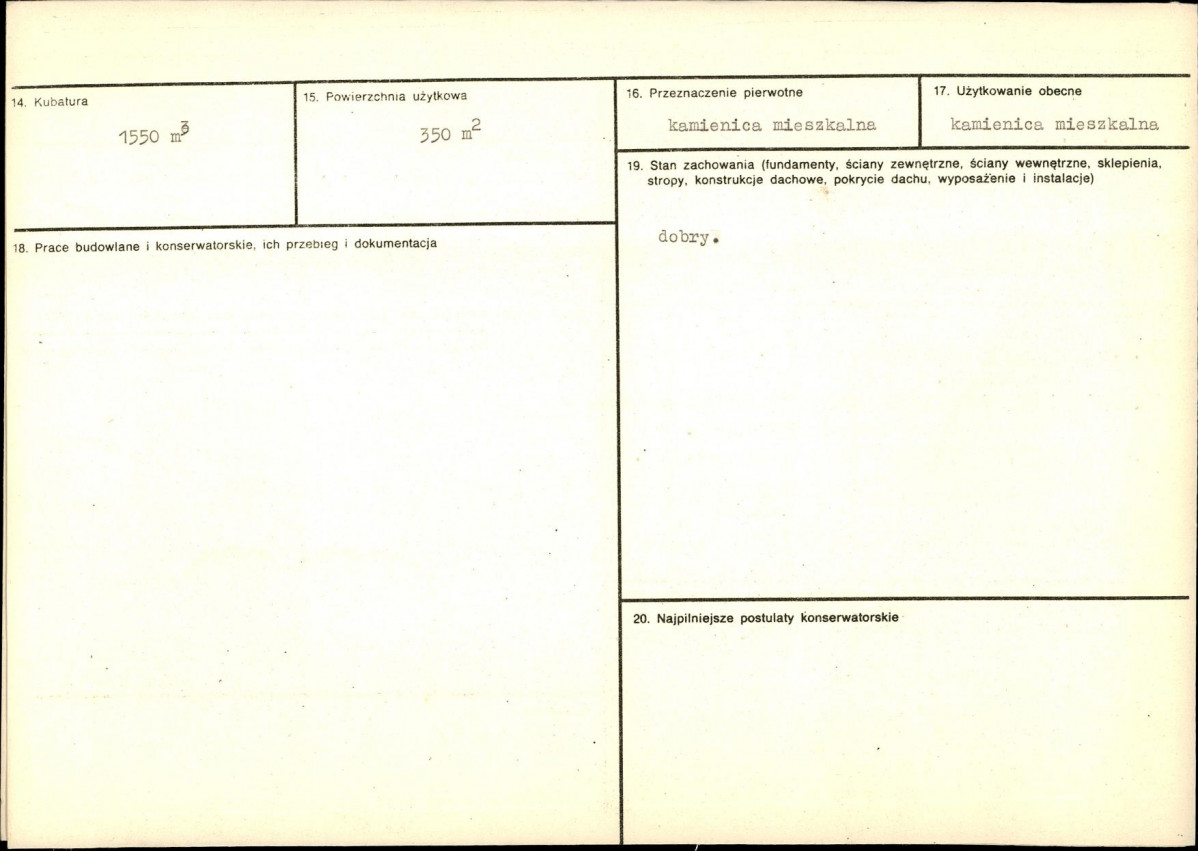 14. Kubatura

1550 $m^3$

15. Powierzchnia użytkowa

350 $m^2$

16. Przeznaczenie pierwotne

kamienica mieszkalna

17. Użytkowanie obecne

kamienica mieszkalna

18. Prace budowlane i konserwatorskie, ich przebieg i dokumentacja

19. Stan zachowania (fundamenty, ściany zewnętrzne, ściany wewnętrzne, sklepienia, stropy, konstrukcje dachowe, pokrycie dachu, wyposażenie i instalacje)

dobry.

20. Najpilniejsze postulaty konserwatorskie